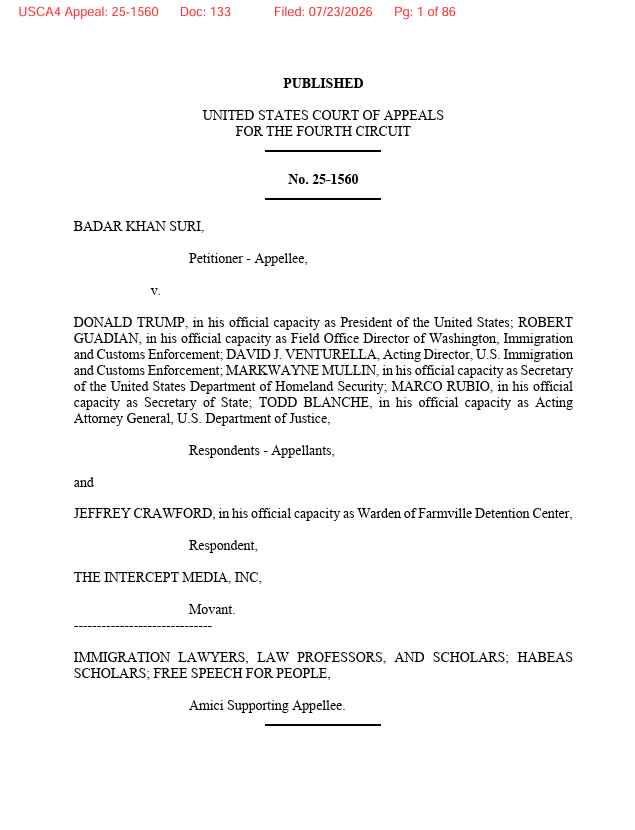 USCA4 Appeal: 25-1560 Doc: 133 Filed: 07/23/2026 Pg: 1 of 86

PUBLISHED

UNITED STATES COURT OF APPEALS
FOR THE FOURTH CIRCUIT

No. 25-1560

BADAR KHAN SURI,

Petitioner - Appellee,

v.

DONALD TRUMP, in his official capacity as President of the United States; ROBERT GUADIAN, in his official capacity as Field Office Director of Washington, Immigration and Customs Enforcement; DAVID J. VENTURELLA, Acting Director, U.S. Immigration and Customs Enforcement; MARKWAYNE MULLIN, in his official capacity as Secretary of the United States Department of Homeland Security; MARCO RUBIO, in his official capacity as Secretary of State; TODD BLANCHE, in his official capacity as Acting Attorney General, U.S. Department of Justice,

Respondents - Appellants,

and

JEFFREY CRAWFORD, in his official capacity as Warden of Farmville Detention Center,

Respondent,

THE INTERCEPT MEDIA, INC,

Movant.
------------------------------

IMMIGRATION LAWYERS, LAW PROFESSORS, AND SCHOLARS; HABEAS SCHOLARS; FREE SPEECH FOR PEOPLE,

Amici Supporting Appellee.